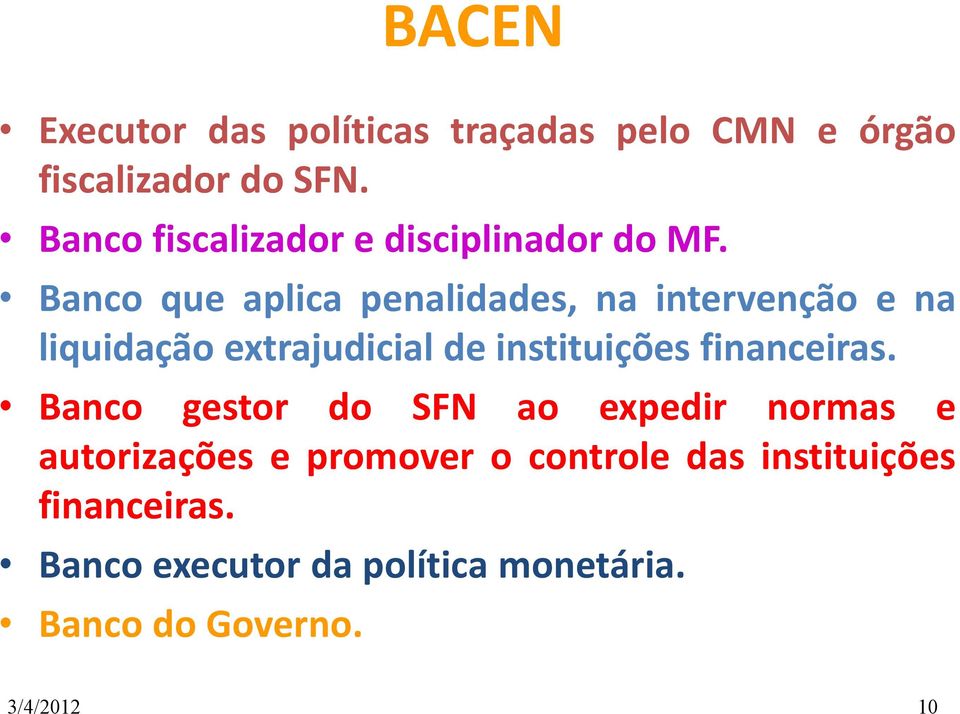 BACEN

• Executor das políticas traçadas pelo CMN e órgão fiscalizador do SFN.

• Banco fiscalizador e disciplinador do MF.

• Banco que aplica penalidades, na intervenção e na liquidação extrajudicial de instituições financeiras.

• Banco gestor do SFN ao expedir normas e autorizações e promover o controle das instituições financeiras.

• Banco executor da política monetária.

• Banco do Governo.

3/4/2012

10